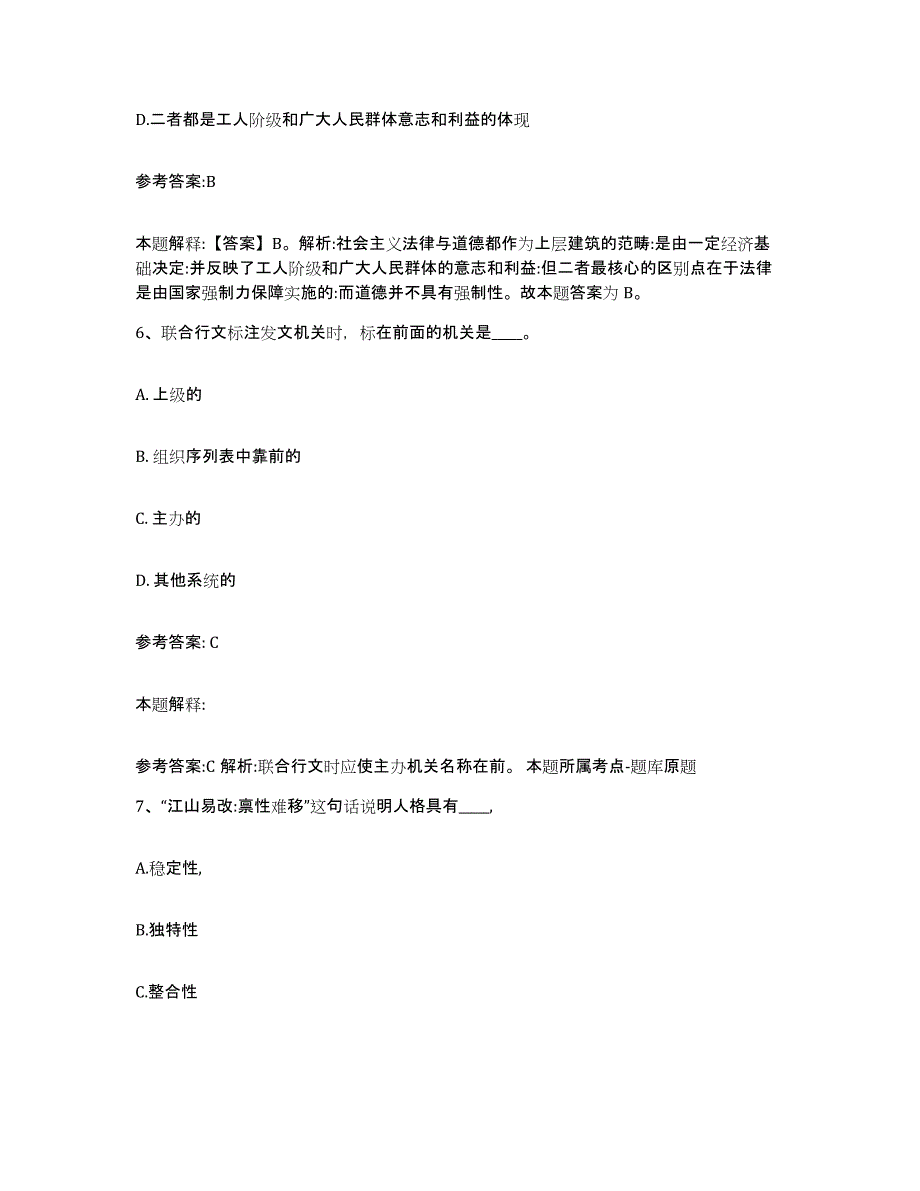 D.二者都是工人阶级和广大人民群体意志和利益的体现

参考答案:B

本题解释:【答案】B。解析:社会主义法律与道德都作为上层建筑的范畴:是由一定经济基础决定:并反映了工人阶级和广大人民群体的意志和利益:但二者最核心的区别点在于法律是由国家强制力保障实施的:而道德并不具有强制性。故本题答案为 B。

6、联合行文标注发文机关时，标在前面的机关是____。

A. 上级的

B. 组织序列表中靠前的

C. 主办的

D. 其他系统的

参考答案: C

本题解释:

参考答案:C 解析:联合行文时应使主办机关名称在前。 本题所属考点-题库原题

7、“江山易改:禀性难移”这句话说明人格具有____,

A.稳定性,

B.独特性

C.整合性